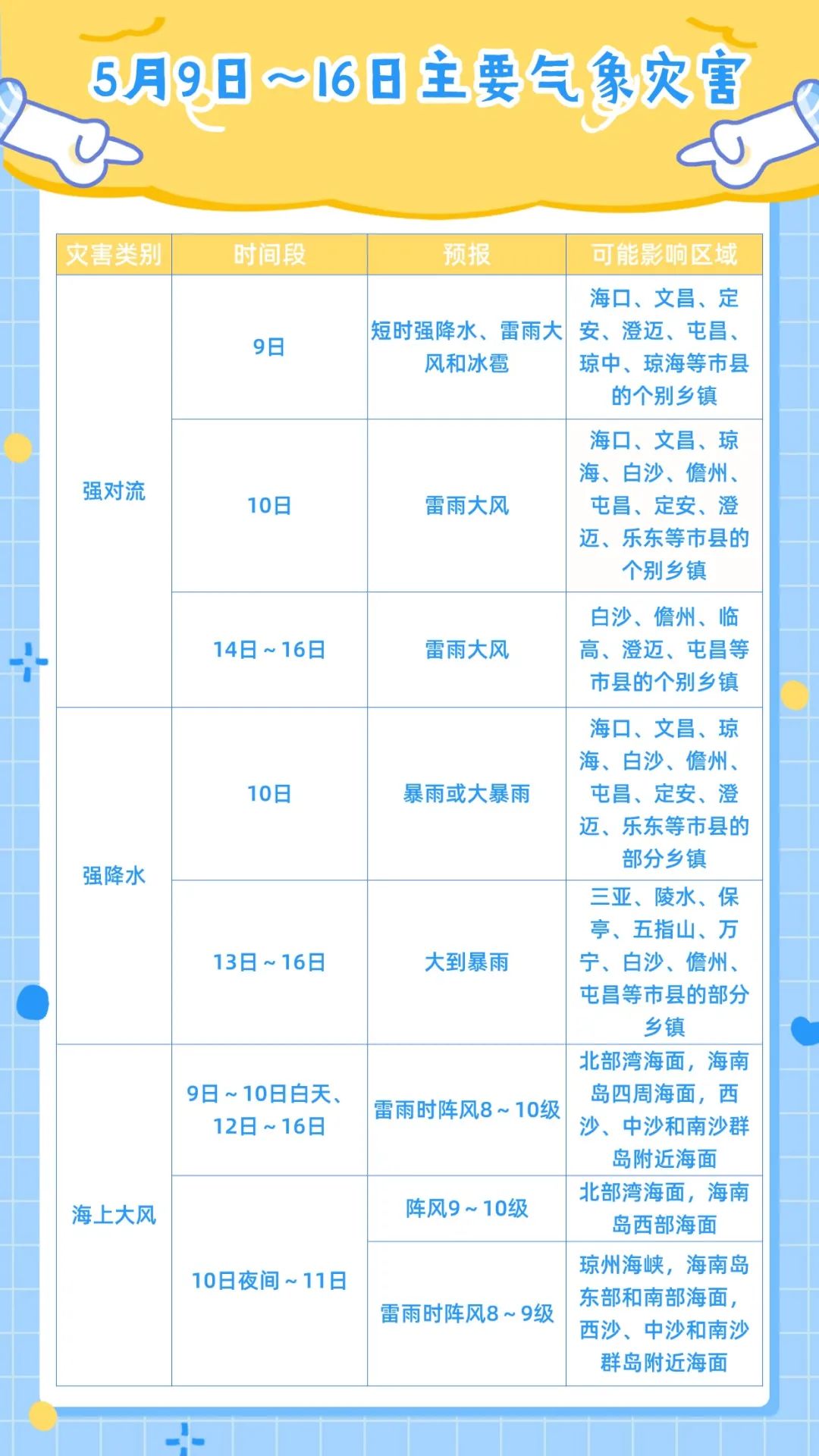 5月9日～16日主要气象灾害

| 灾害类别 | 时间段 | 预报 | 可能影响区域 |
|---|---|---|---|
| 强对流 | 9日 | 短时强降水、雷雨大风和冰雹 | 海口、文昌、定安、澄迈、屯昌、琼中、琼海等市县的个别乡镇 |
|  | 10日 | 雷雨大风 | 海口、文昌、琼海、白沙、儋州、屯昌、定安、澄迈、乐东等市县的个别乡镇 |
|  | 14日～16日 | 雷雨大风 | 白沙、儋州、临高、澄迈、屯昌等市县的个别乡镇 |
| 强降水 | 10日 | 暴雨或大暴雨 | 海口、文昌、琼海、白沙、儋州、屯昌、定安、澄迈、乐东等市县的部分乡镇 |
|  | 13日～16日 | 大到暴雨 | 三亚、陵水、保亭、五指山、万宁、白沙、儋州、屯昌等市县的部分乡镇 |
| 海上大风 | 9日～10日白天、12日～16日 | 雷雨时阵风8～10级 | 北部湾海面，海南岛四周海面，西沙、中沙和南沙群岛附近海面 |
|  | 10日夜间～11日 | 阵风9～10级 | 北部湾海面，海南岛西部海面 |
|  |  | 雷雨时阵风8～9级 | 琼州海峡，海南岛东部和南部海面，西沙、中沙和南沙群岛附近海面 |